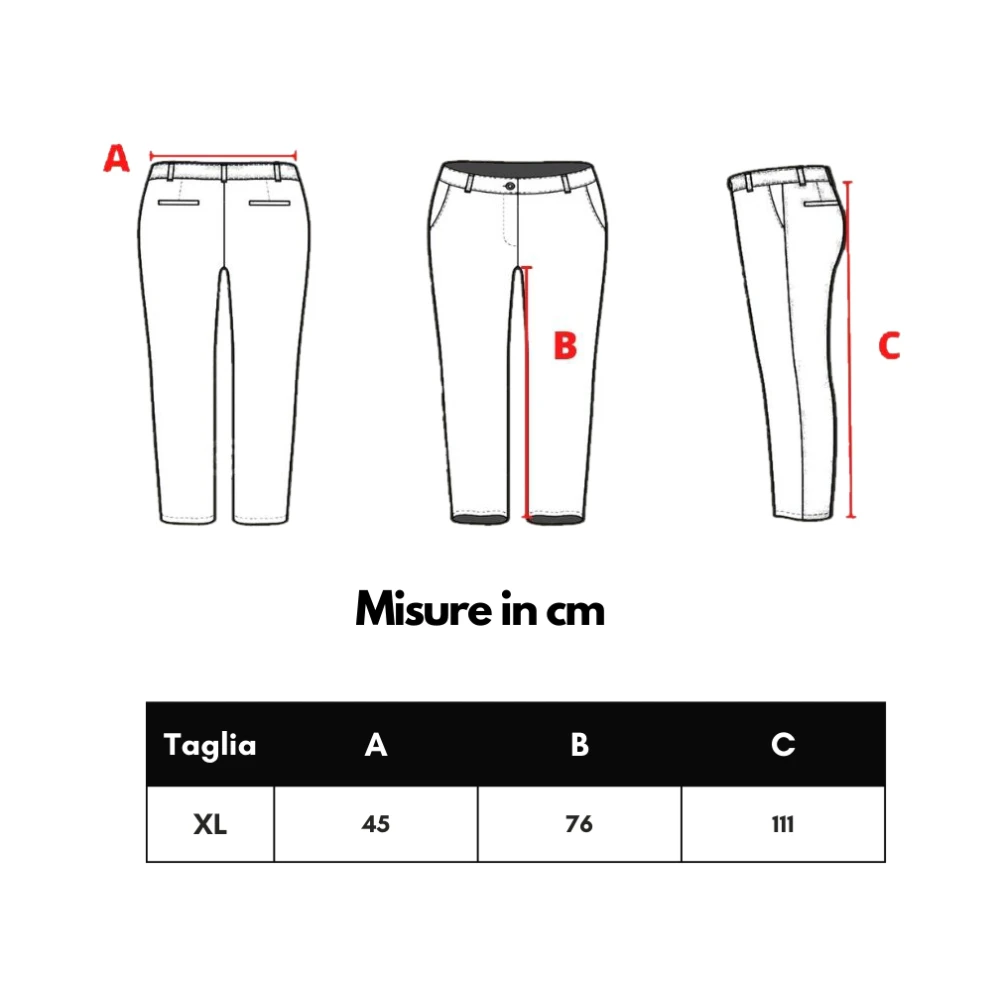 A

B

C

Misure in cm

| Taglia | A | B | C |
|---|---|---|---|
| XL | 45 | 76 | 111 |